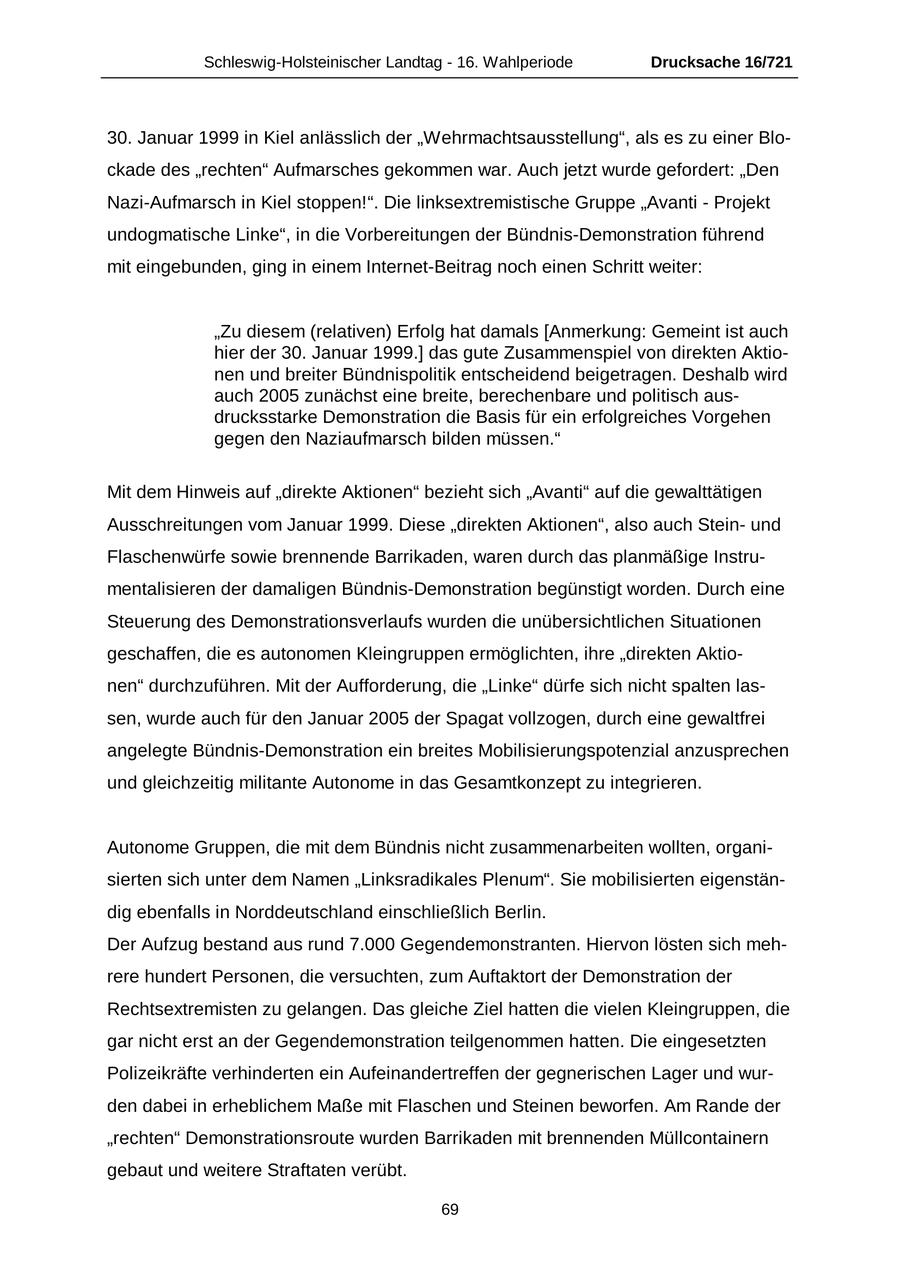 Schleswig-Holsteinischer Landtag - 16. Wahlperiode Drucksache 16/721

30. Januar 1999 in Kiel anlässlich der „Wehrmachtsausstellung“, als es zu einer Blockade des „rechten“ Aufmarsches gekommen war. Auch jetzt wurde gefordert: „Den Nazi-Aufmarsch in Kiel stoppen!“. Die linksextremistische Gruppe „Avanti - Projekt undogmatische Linke“, in die Vorbereitungen der Bündnis-Demonstration führend mit eingebunden, ging in einem Internet-Beitrag noch einen Schritt weiter:

„Zu diesem (relativen) Erfolg hat damals [Anmerkung: Gemeint ist auch hier der 30. Januar 1999.] das gute Zusammenspiel von direkten Aktionen und breiter Bündnispolitik entscheidend beigetragen. Deshalb wird auch 2005 zunächst eine breite, berechenbare und politisch ausdrucksstarke Demonstration die Basis für ein erfolgreiches Vorgehen gegen den Naziaufmarsch bilden müssen.“

Mit dem Hinweis auf „direkte Aktionen“ bezieht sich „Avanti“ auf die gewalttätigen Ausschreitungen vom Januar 1999. Diese „direkten Aktionen“, also auch Stein- und Flaschenwürfe sowie brennende Barrikaden, waren durch das planmäßige Instrumentalisieren der damaligen Bündnis-Demonstration begünstigt worden. Durch eine Steuerung des Demonstrationsverlaufs wurden die unübersichtlichen Situationen geschaffen, die es autonomen Kleingruppen ermöglichten, ihre „direkten Aktionen“ durchzuführen. Mit der Aufforderung, die „Linke“ dürfe sich nicht spalten lassen, wurde auch für den Januar 2005 der Spagat vollzogen, durch eine gewaltfrei angelegte Bündnis-Demonstration ein breites Mobilisierungspotenzial anzusprechen und gleichzeitig militante Autonome in das Gesamtkonzept zu integrieren.

Autonome Gruppen, die mit dem Bündnis nicht zusammenarbeiten wollten, organisierten sich unter dem Namen „Linksradikales Plenum“. Sie mobilisierten eigenständig ebenfalls in Norddeutschland einschließlich Berlin.
Der Aufzug bestand aus rund 7.000 Gegendemonstranten. Hiervon lösten sich mehrere hundert Personen, die versuchten, zum Auftaktort der Demonstration der Rechtsextremisten zu gelangen. Das gleiche Ziel hatten die vielen Kleingruppen, die gar nicht erst an der Gegendemonstration teilgenommen hatten. Die eingesetzten Polizeikräfte verhinderten ein Aufeinandertreffen der gegnerischen Lager und wurden dabei in erheblichem Maße mit Flaschen und Steinen beworfen. Am Rande der „rechten“ Demonstrationsroute wurden Barrikaden mit brennenden Müllcontainern gebaut und weitere Straftaten verübt.

69